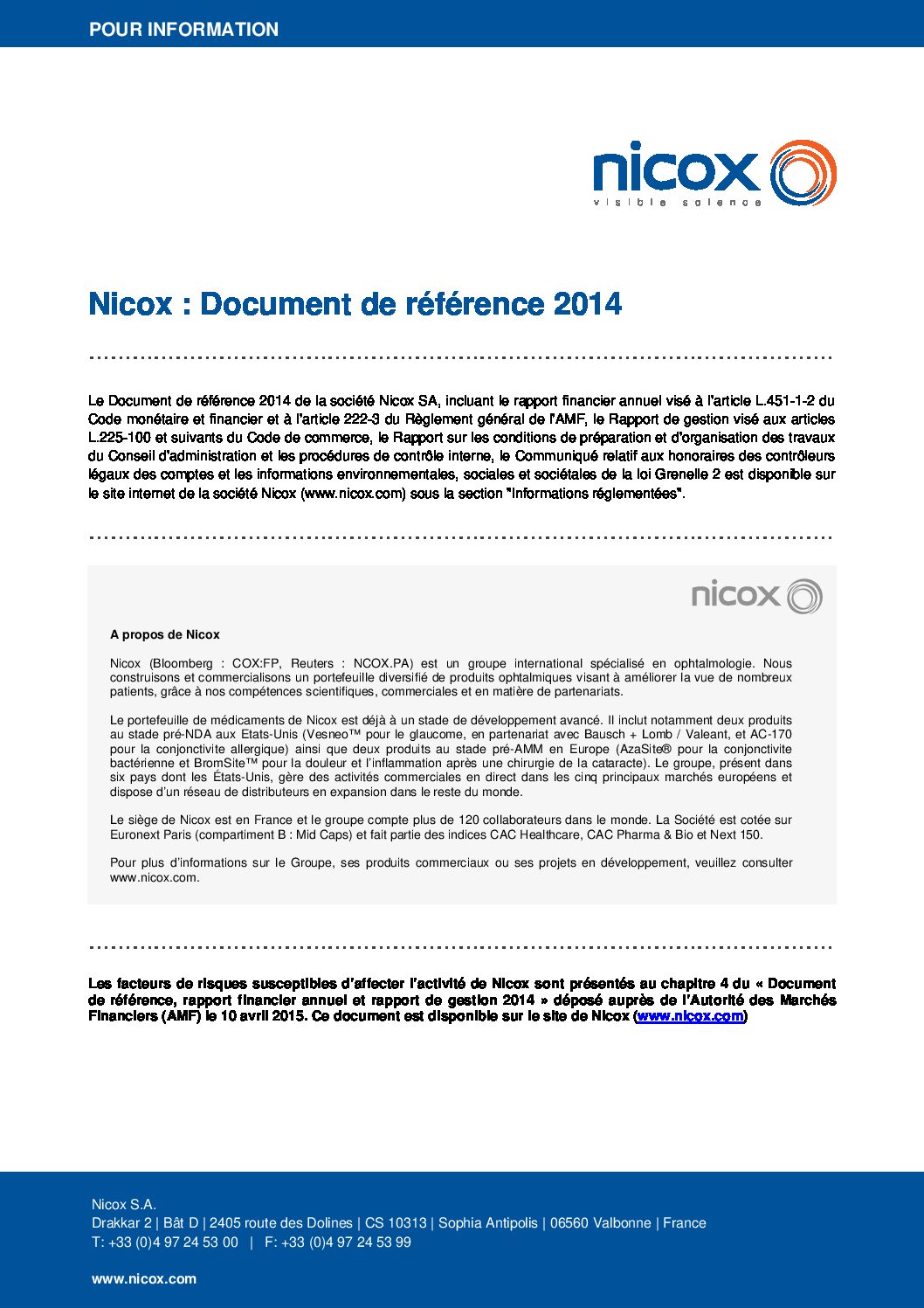 POUR INFORMATION

nicox
visible science

Nicox : Document de référence 2014

Le Document de référence 2014 de la société Nicox SA, incluant le rapport financier annuel visé à l'article L.451-1-2 du Code monétaire et financier et à l'article 222-3 du Règlement général de l'AMF, le Rapport de gestion visé aux articles L.225-100 et suivants du Code de commerce, le Rapport sur les conditions de préparation et d'organisation des travaux du Conseil d'administration et les procédures de contrôle interne, le Communiqué relatif aux honoraires des contrôleurs légaux des comptes et les informations environnementales, sociales et sociétales de la loi Grenelle 2 est disponible sur le site internet de la société Nicox (www.nicox.com) sous la section "Informations réglementées".

nicox

A propos de Nicox

Nicox (Bloomberg : COX:FP, Reuters : NCOX.PA) est un groupe international spécialisé en ophtalmologie. Nous construisons et commercialisons un portefeuille diversifié de produits ophtalmiques visant à améliorer la vue de nombreux patients, grâce à nos compétences scientifiques, commerciales et en matière de partenariats.

Le portefeuille de médicaments de Nicox est déjà à un stade de développement avancé. Il inclut notamment deux produits au stade pré-NDA aux Etats-Unis (Vesneo™ pour le glaucome, en partenariat avec Bausch + Lomb / Valeant, et AC-170 pour la conjonctivite allergique) ainsi que deux produits au stade pré-AMM en Europe (AzaSite® pour la conjonctivite bactérienne et BromSite™ pour la douleur et l'inflammation après une chirurgie de la cataracte). Le groupe, présent dans six pays dont les États-Unis, gère des activités commerciales en direct dans les cinq principaux marchés européens et dispose d'un réseau de distributeurs en expansion dans le reste du monde.

Le siège de Nicox est en France et le groupe compte plus de 120 collaborateurs dans le monde. La Société est cotée sur Euronext Paris (compartiment B : Mid Caps) et fait partie des indices CAC Healthcare, CAC Pharma & Bio et Next 150.

Pour plus d'informations sur le Groupe, ses produits commerciaux ou ses projets en développement, veuillez consulter www.nicox.com.

Les facteurs de risques susceptibles d'affecter l'activité de Nicox sont présentés au chapitre 4 du « Document de référence, rapport financier annuel et rapport de gestion 2014 » déposé auprès de l'Autorité des Marchés Financiers (AMF) le 10 avril 2015. Ce document est disponible sur le site de Nicox (www.nicox.com)

Nicox S.A.
Drakkar 2 | Bât D | 2405 route des Dolines | CS 10313 | Sophia Antipolis | 06560 Valbonne | France
T: +33 (0)4 97 24 53 00 | F: +33 (0)4 97 24 53 99

www.nicox.com